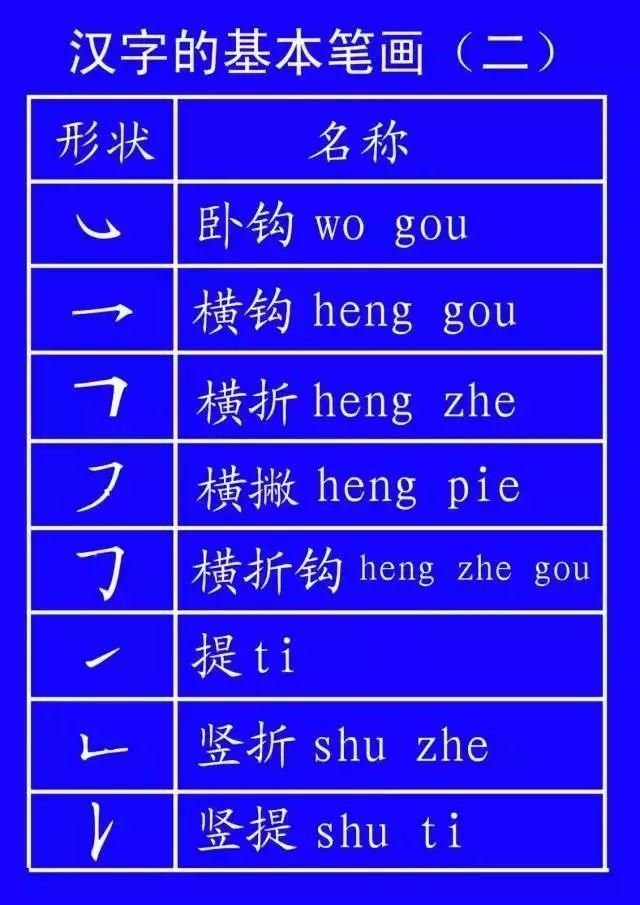 汉字的基本笔画（二）

| 形状 | 名称 |
|---|---|
| ㇃ | 卧钩 wo gou |
| ㇖ | 横钩 heng gou |
| ㇕ | 横折 heng zhe |
| ㇇ | 横撇 heng pie |
| ㇆ | 横折钩 heng zhe gou |
| ㇀ | 提 ti |
| ㇗ | 竖折 shu zhe |
| ㇙ | 竖提 shu ti |